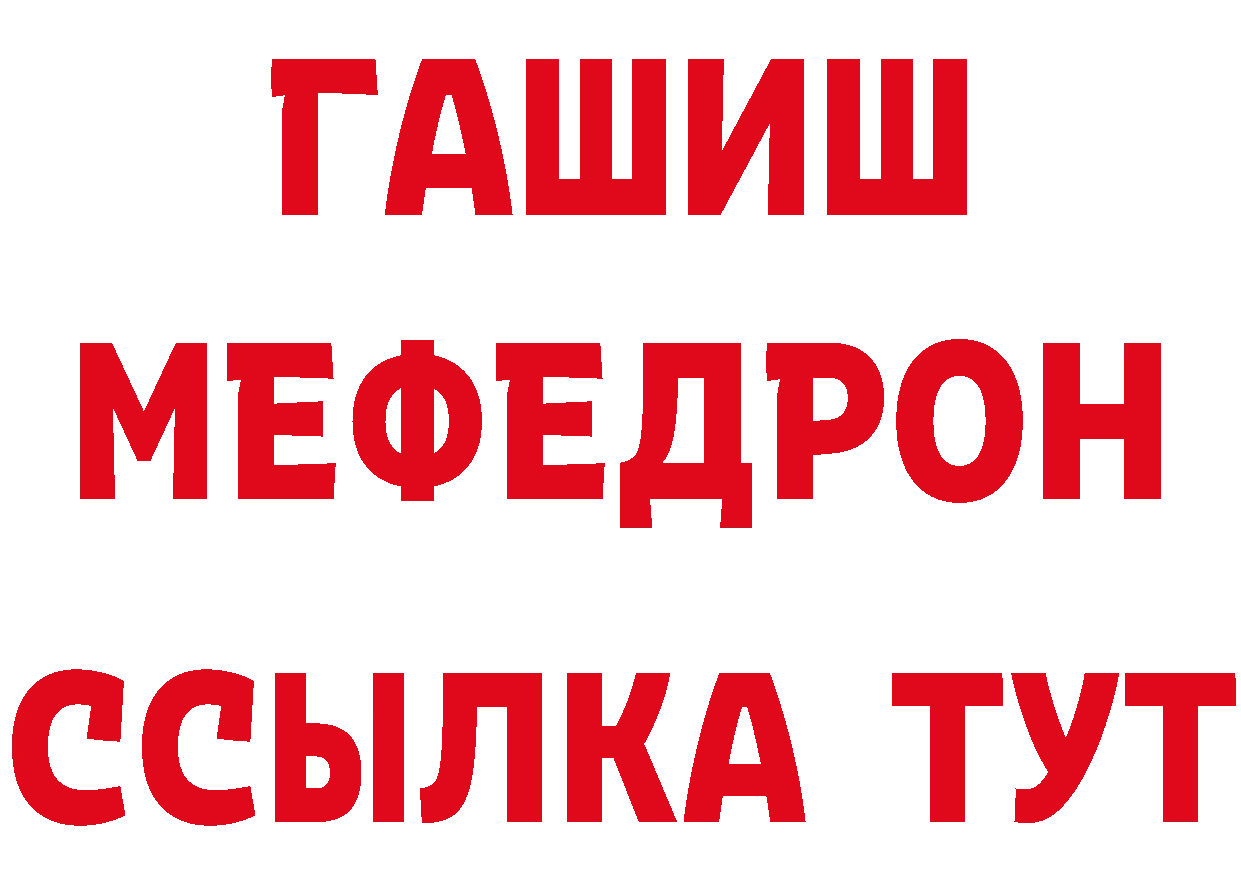 ГАШИШ
МЕФЕДРОН
ССЫЛКА ТУТ